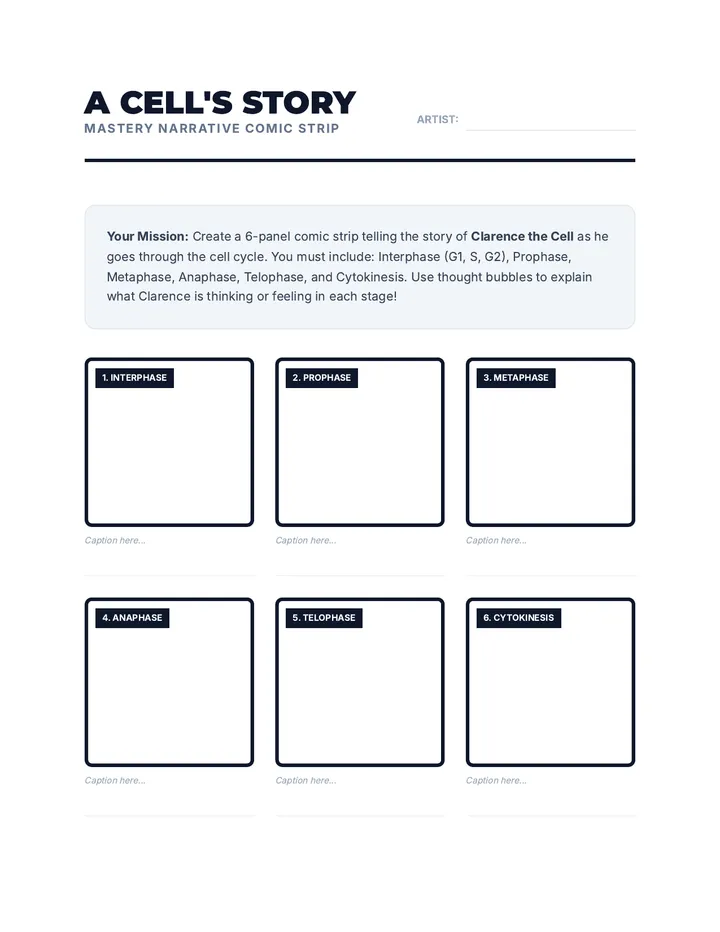 A CELL'S STORY
MASTERY NARRATIVE COMIC STRIP

ARTIST:

Your Mission: Create a 6-panel comic strip telling the story of Clarence the Cell as he goes through the cell cycle. You must include: Interphase (G1, S, G2), Prophase, Metaphase, Anaphase, Telophase, and Cytokinesis. Use thought bubbles to explain what Clarence is thinking or feeling in each stage!

1. INTERPHASE

Caption here...

2. PROPHASE

Caption here...

3. METAPHASE

Caption here...

4. ANAPHASE

Caption here...

5. TELOPHASE

Caption here...

6. CYTOKINESIS

Caption here...